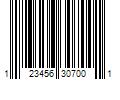 1 23456 30700 1